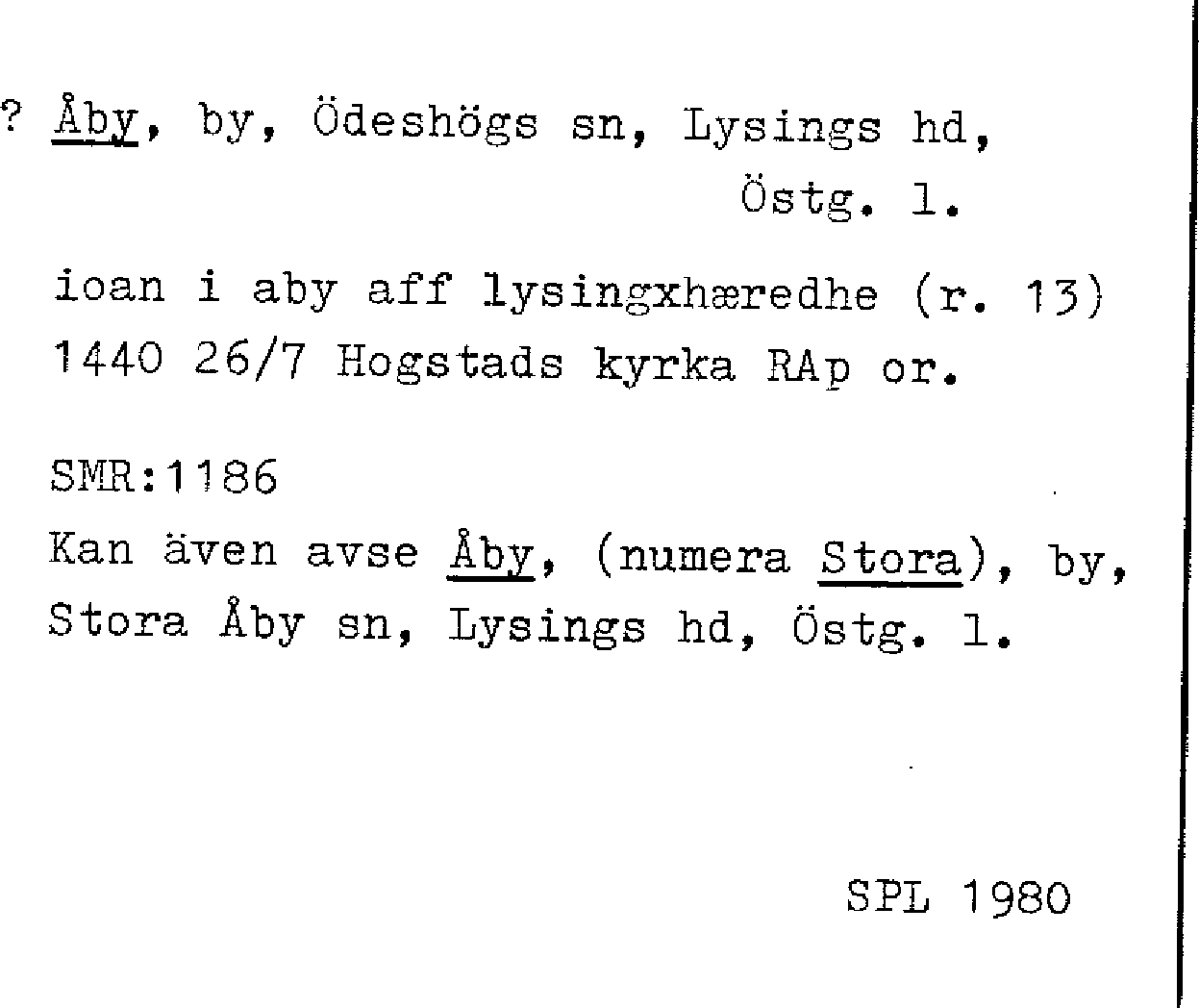 ? Åby, by, Ödeshögs sn, Lysings hd, Östg. l.

ioan i aby aff lysingxhæredhe (r. 13) 1440 26/7 Hogstads kyrka RAp or.

SMR:1186
Kan även avse Åby, (numera Stora), by, Stora Åby sn, Lysings hd, Östg. l.

SPL 1980